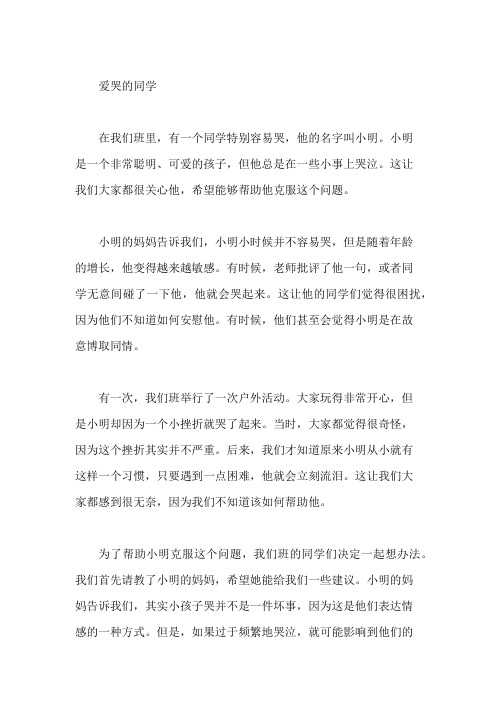 爱哭的同学

在我们班里，有一个同学特别容易哭，他的名字叫小明。小明是一个非常聪明、可爱的孩子，但他总是在一些小事上哭泣。这让我们大家都很关心他，希望能够帮助他克服这个问题。

小明的妈妈告诉我们，小明小时候并不容易哭，但是随着年龄的增长，他变得越来越敏感。有时候，老师批评了他一句，或者同学无意间碰了一下他，他就会哭起来。这让他的同学们觉得很困扰，因为他们不知道如何安慰他。有时候，他们甚至会觉得小明是在故意博取同情。

有一次，我们班举行了一次户外活动。大家玩得非常开心，但是小明却因为一个小挫折就哭了起来。当时，大家都觉得很奇怪，因为这个挫折其实并不严重。后来，我们才知道原来小明从小就有这样一个习惯，只要遇到一点困难，他就会立刻流泪。这让我们大家都感到很无奈，因为我们不知道该如何帮助他。

为了帮助小明克服这个问题，我们班的同学们决定一起想办法。我们首先请教了小明的妈妈，希望她能给我们一些建议。小明的妈妈告诉我们，其实小孩子哭并不是一件坏事，因为这是他们表达情感的一种方式。但是，如果过于频繁地哭泣，就可能影响到他们的